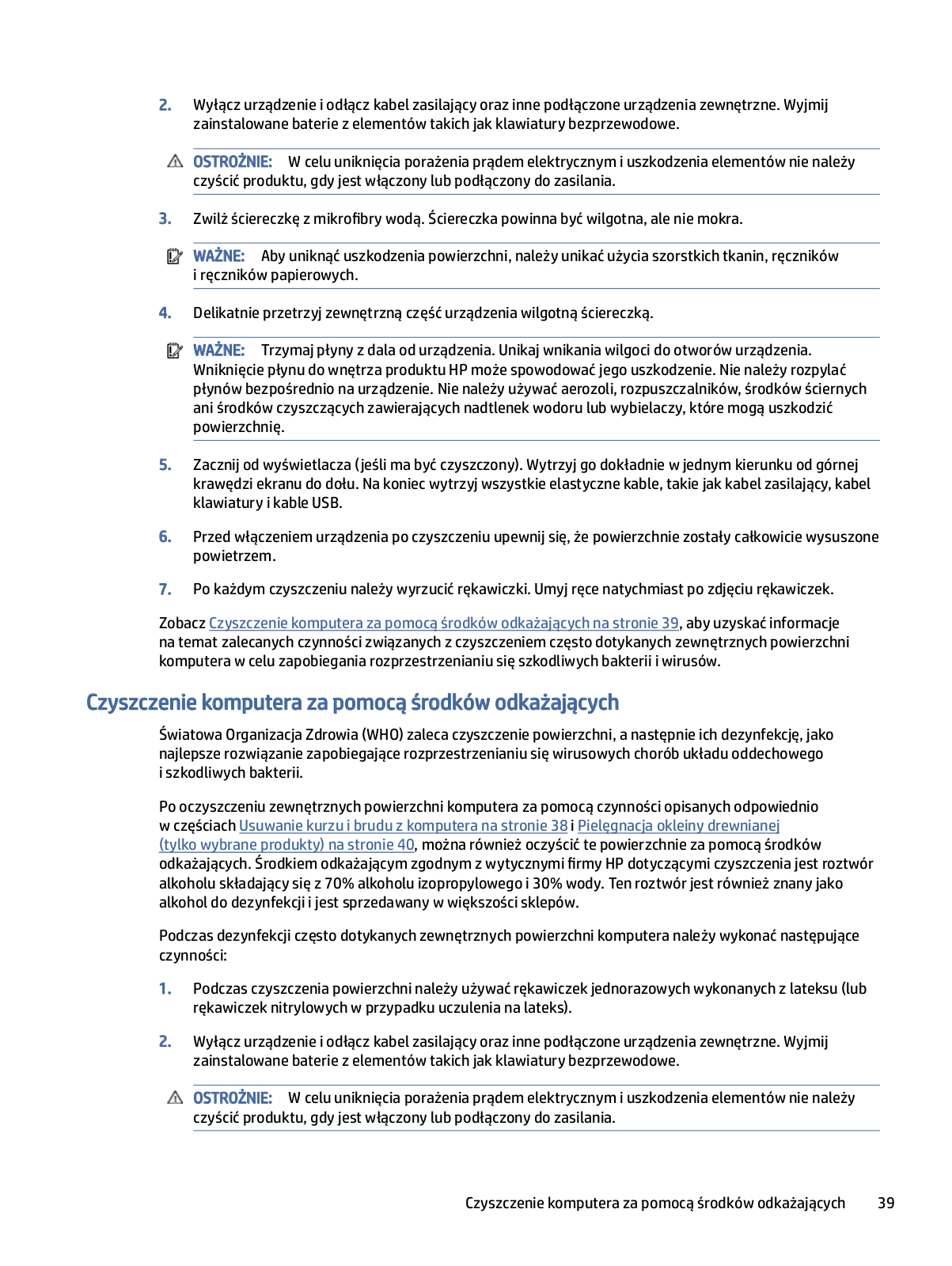 2. Wyłącz urządzenie i odłącz kabel zasilający oraz inne podłączone urządzenia zewnętrzne. Wyjmij zainstalowane baterie z elementów takich jak klawiatury bezprzewodowe.

OSTROŻNIE: W celu uniknięcia porażenia prądem elektrycznym i uszkodzenia elementów nie należy czyścić produktu, gdy jest włączony lub podłączony do zasilania.

3. Zwilż ściereczkę z mikrofibry wodą. Ściereczka powinna być wilgotna, ale nie mokra.

WAŻNE: Aby uniknąć uszkodzenia powierzchni, należy unikać użycia szorstkich tkanin, ręczników i ręczników papierowych.

4. Delikatnie przetrzyj zewnętrzną część urządzenia wilgotną ściereczką.

WAŻNE: Trzymaj płyny z dala od urządzenia. Unikaj wnikania wilgoci do otworów urządzenia. Wniknięcie płynu do wnętrza produktu HP może spowodować jego uszkodzenie. Nie należy rozpylać płynów bezpośrednio na urządzenie. Nie należy używać aerozoli, rozpuszczalników, środków ściernych ani środków czyszczących zawierających nadtlenek wodoru lub wybielaczy, które mogą uszkodzić powierzchnię.

5. Zacznij od wyświetlacza (jeśli ma być czyszczony). Wytrzyj go dokładnie w jednym kierunku od górnej krawędzi ekranu do dołu. Na koniec wytrzyj wszystkie elastyczne kable, takie jak kabel zasilający, kabel klawiatury i kable USB.

6. Przed włączeniem urządzenia po czyszczeniu upewnij się, że powierzchnie zostały całkowicie wysuszone powietrzem.

7. Po każdym czyszczeniu należy wyrzucić rękawiczki. Umyj ręce natychmiast po zdjęciu rękawiczek.

Zobacz Czyszczenie komputera za pomocą środków odkażających na stronie 39, aby uzyskać informacje na temat zalecanych czynności związanych z czyszczeniem często dotykanych zewnętrznych powierzchni komputera w celu zapobiegania rozprzestrzenianiu się szkodliwych bakterii i wirusów.

Czyszczenie komputera za pomocą środków odkażających

Światowa Organizacja Zdrowia (WHO) zaleca czyszczenie powierzchni, a następnie ich dezynfekcję, jako najlepsze rozwiązanie zapobiegające rozprzestrzenianiu się wirusowych chorób układu oddechowego i szkodliwych bakterii.

Po oczyszczeniu zewnętrznych powierzchni komputera za pomocą czynności opisanych odpowiednio w częściach Usuwanie kurzu i brudu z komputera na stronie 38 i Pielęgnacja okleiny drewnianej (tylko wybrane produkty) na stronie 40, można również oczyścić te powierzchnie za pomocą środków odkażających. Środkiem odkażającym zgodnym z wytycznymi firmy HP dotyczącymi czyszczenia jest roztwór alkoholu składający się z 70% alkoholu izopropylowego i 30% wody. Ten roztwór jest również znany jako alkohol do dezynfekcji i jest sprzedawany w większości sklepów.

Podczas dezynfekcji często dotykanych zewnętrznych powierzchni komputera należy wykonać następujące czynności:

1. Podczas czyszczenia powierzchni należy używać rękawiczek jednorazowych wykonanych z lateksu (lub rękawiczek nitrylowych w przypadku uczulenia na lateks).

2. Wyłącz urządzenie i odłącz kabel zasilający oraz inne podłączone urządzenia zewnętrzne. Wyjmij zainstalowane baterie z elementów takich jak klawiatury bezprzewodowe.

OSTROŻNIE: W celu uniknięcia porażenia prądem elektrycznym i uszkodzenia elementów nie należy czyścić produktu, gdy jest włączony lub podłączony do zasilania.

Czyszczenie komputera za pomocą środków odkażających 39